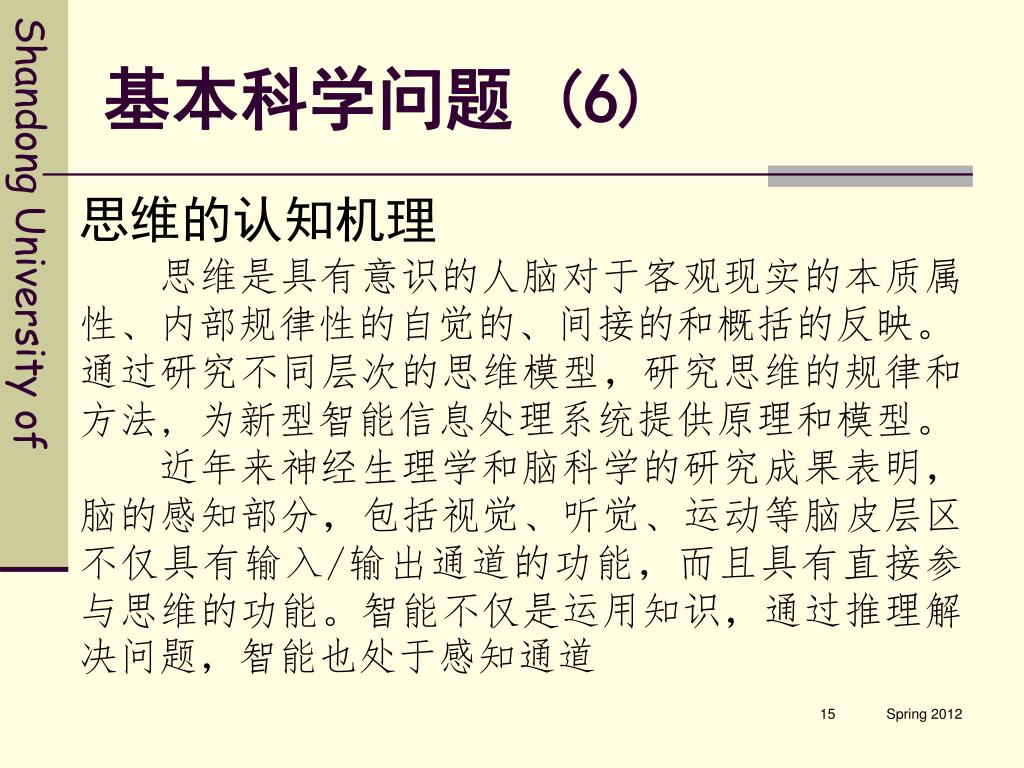 Shandong University of

基本科学问题（6）

思维的认知机理

思维是具有意识的人脑对于客观现实的本质属性、内部规律性的自觉的、间接的和概括的反映。通过研究不同层次的思维模型，研究思维的规律和方法，为新型智能信息处理系统提供原理和模型。

近年来神经生理学和脑科学的研究成果表明，脑的感知部分，包括视觉、听觉、运动等脑皮层区不仅具有输入/输出通道的功能，而且具有直接参与思维的功能。智能不仅是运用知识，通过推理解决问题，智能也处于感知通道

15

Spring 2012